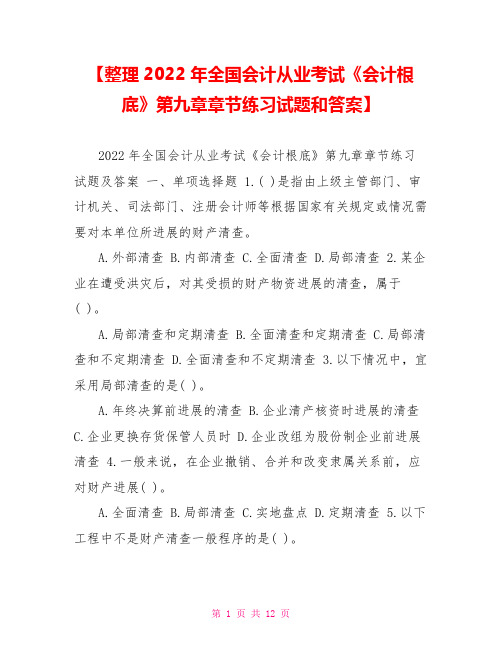 【整理 2022 年全国会计从业考试《会计根底》第九章章节练习试题和答案】

2022 年全国会计从业考试《会计根底》第九章章节练习试题及答案 一、单项选择题 1.( )是指由上级主管部门、审计机关、司法部门、注册会计师等根据国家有关规定或情况需要对本单位所进展的财产清查。

A.外部清查 B.内部清查 C.全面清查 D.局部清查 2.某企业在遭受洪灾后，对其受损的财产物资进展的清查，属于( )。

A.局部清查和定期清查 B.全面清查和定期清查 C.局部清查和不定期清查 D.全面清查和不定期清查 3.以下情况中，宜采用局部清查的是( )。

A.年终决算前进展的清查 B.企业清产核资时进展的清查 C.企业更换存货保管人员时 D.企业改组为股份制企业前进展清查 4.一般来说，在企业撤销、合并和改变隶属关系前，应对财产进展( )。

A.全面清查 B.局部清查 C.实地盘点 D.定期清查 5.以下工程中不是财产清查一般程序的是( )。

第 1 页 共 12 页